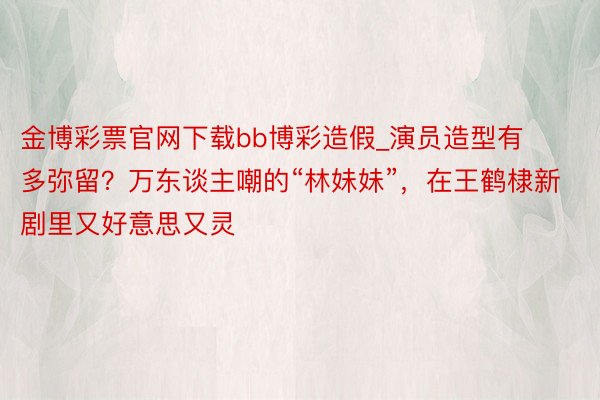 金博彩票官网下载bb博彩造假_演员造型有多弥留？万东谈主嘲的“林妹妹”，在王鹤棣新剧里又好意思又灵